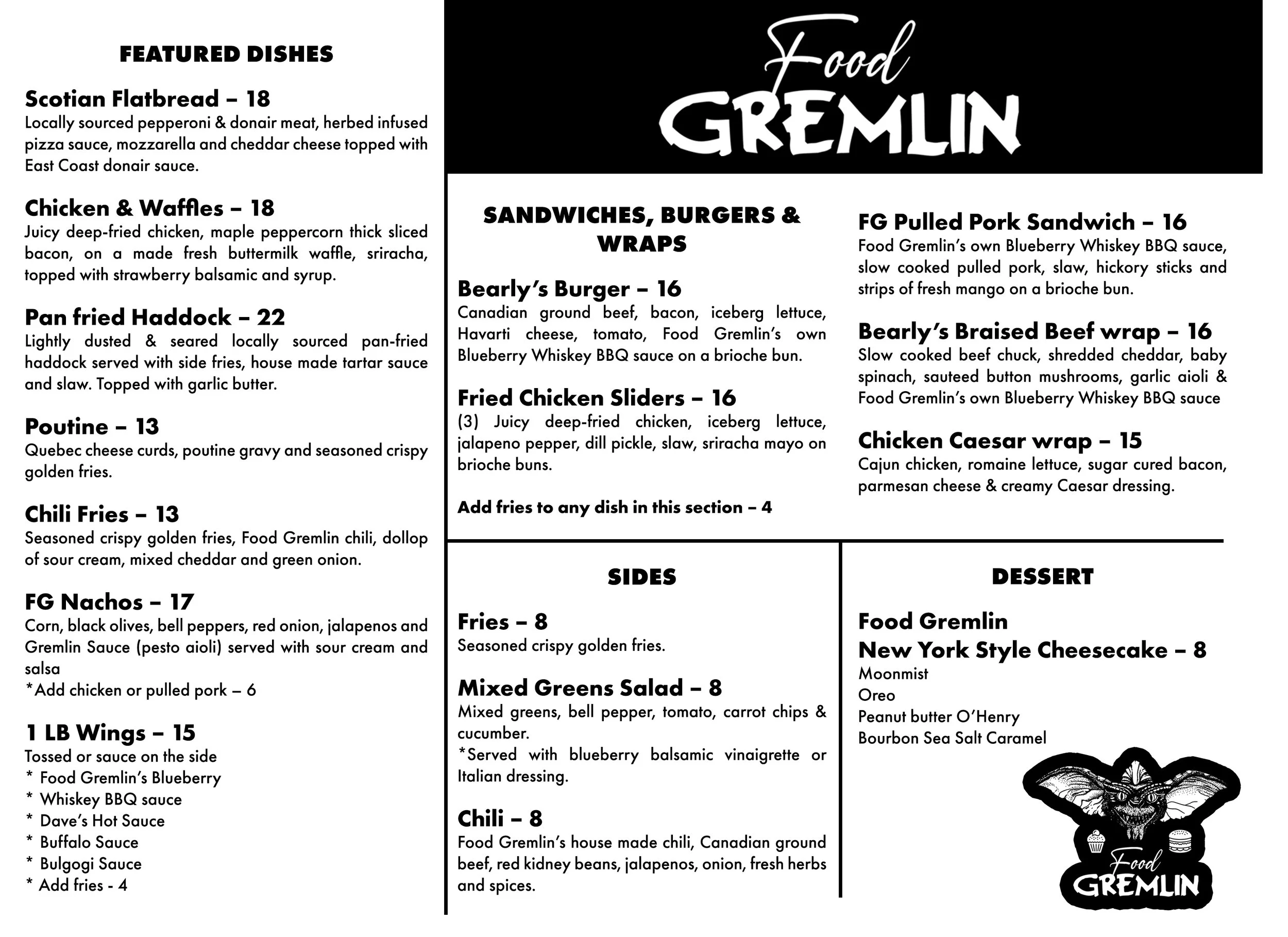 FEATURED DISHES

Scotian Flatbread – 18
Locally sourced pepperoni & donair meat, herbed infused pizza sauce, mozzarella and cheddar cheese topped with East Coast donair sauce.

Chicken & Waffles – 18
Juicy deep-fried chicken, maple peppercorn thick sliced bacon, on a made fresh buttermilk waffle, sriracha, topped with strawberry balsamic and syrup.

Pan fried Haddock – 22
Lightly dusted & seared locally sourced pan-fried haddock served with side fries, house made tartar sauce and slaw. Topped with garlic butter.

Poutine – 13
Quebec cheese curds, poutine gravy and seasoned crispy golden fries.

Chili Fries – 13
Seasoned crispy golden fries, Food Gremlin chili, dollop of sour cream, mixed cheddar and green onion.

FG Nachos – 17
Corn, black olives, bell peppers, red onion, jalapenos and Gremlin Sauce (pesto aioli) served with sour cream and salsa
*Add chicken or pulled pork – 6

1 LB Wings – 15
Tossed or sauce on the side
* Food Gremlin's Blueberry
* Whiskey BBQ sauce
* Dave's Hot Sauce
* Buffalo Sauce
* Bulgogi Sauce
* Add fries - 4

Food
GREMLIN

SANDWICHES, BURGERS & WRAPS

Bearly's Burger – 16
Canadian ground beef, bacon, iceberg lettuce, Havarti cheese, tomato, Food Gremlin's own Blueberry Whiskey BBQ sauce on a brioche bun.

Fried Chicken Sliders – 16
(3) Juicy deep-fried chicken, iceberg lettuce, jalapeno pepper, dill pickle, slaw, sriracha mayo on brioche buns.

Add fries to any dish in this section – 4

FG Pulled Pork Sandwich – 16
Food Gremlin's own Blueberry Whiskey BBQ sauce, slow cooked pulled pork, slaw, hickory sticks and strips of fresh mango on a brioche bun.

Bearly's Braised Beef wrap – 16
Slow cooked beef chuck, shredded cheddar, baby spinach, sauteed button mushrooms, garlic aioli & Food Gremlin's own Blueberry Whiskey BBQ sauce

Chicken Caesar wrap – 15
Cajun chicken, romaine lettuce, sugar cured bacon, parmesan cheese & creamy Caesar dressing.

SIDES

Fries – 8
Seasoned crispy golden fries.

Mixed Greens Salad – 8
Mixed greens, bell pepper, tomato, carrot chips & cucumber.
*Served with blueberry balsamic vinaigrette or Italian dressing.

Chili – 8
Food Gremlin's house made chili, Canadian ground beef, red kidney beans, jalapenos, onion, fresh herbs and spices.

DESSERT

Food Gremlin
New York Style Cheesecake – 8
Moonmist
Oreo
Peanut butter O'Henry
Bourbon Sea Salt Caramel

Food
GREMLIN